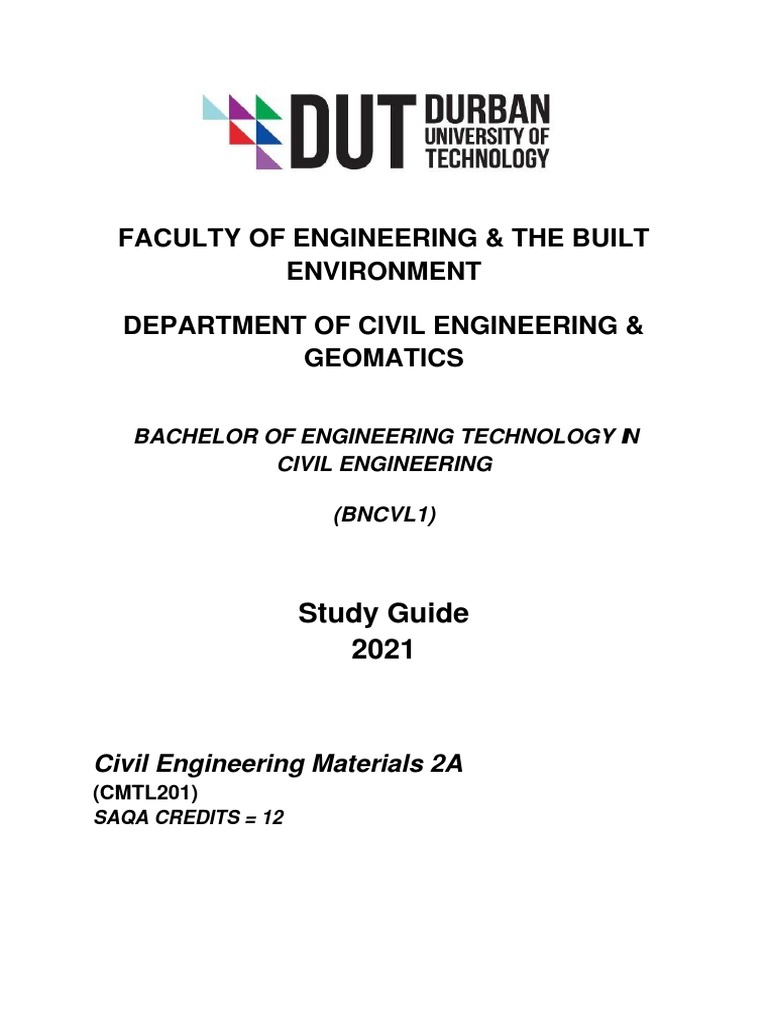 DUT DURBAN UNIVERSITY OF TECHNOLOGY

FACULTY OF ENGINEERING & THE BUILT ENVIRONMENT

DEPARTMENT OF CIVIL ENGINEERING & GEOMATICS

BACHELOR OF ENGINEERING TECHNOLOGY IN CIVIL ENGINEERING

(BNCVL1)

Study Guide
2021

Civil Engineering Materials 2A
(CMTL201)
SAQA CREDITS = 12